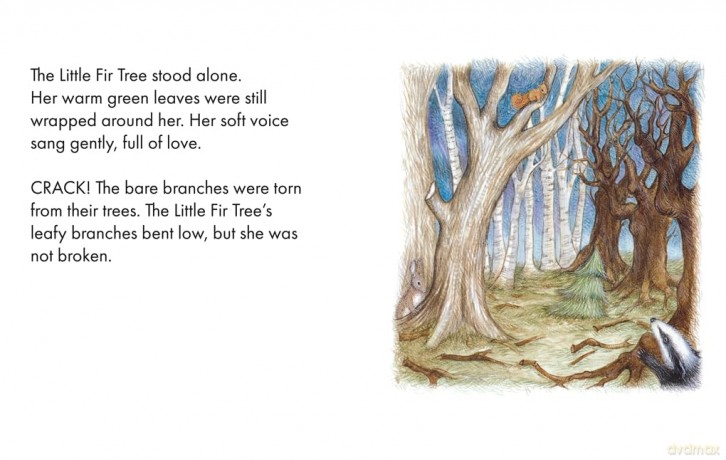 The Little Fir Tree stood alone. Her warm green leaves were still wrapped around her. Her soft voice sang gently, full of love.

CRACK! The bare branches were torn from their trees. The Little Fir Tree's leafy branches bent low, but she was not broken.

dvdmax